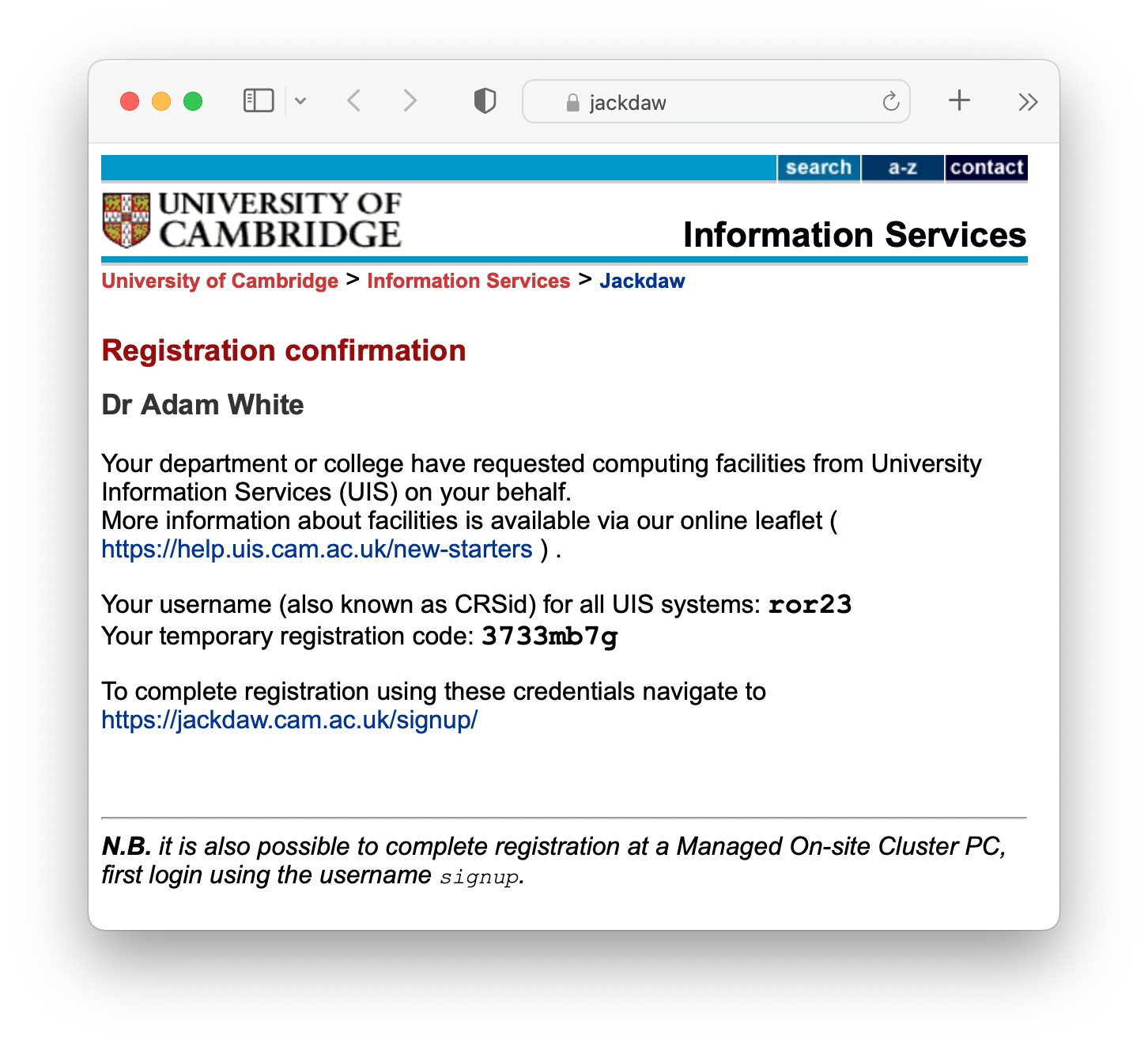 jackdaw

search a-z contact

UNIVERSITY OF CAMBRIDGE

Information Services

University of Cambridge > Information Services > Jackdaw

Registration confirmation

Dr Adam White

Your department or college have requested computing facilities from University Information Services (UIS) on your behalf.
More information about facilities is available via our online leaflet ( https://help.uis.cam.ac.uk/new-starters ) .

Your username (also known as CRSid) for all UIS systems: ror23
Your temporary registration code: 3733mb7g

To complete registration using these credentials navigate to https://jackdaw.cam.ac.uk/signup/

N.B. it is also possible to complete registration at a Managed On-site Cluster PC, first login using the username signup.